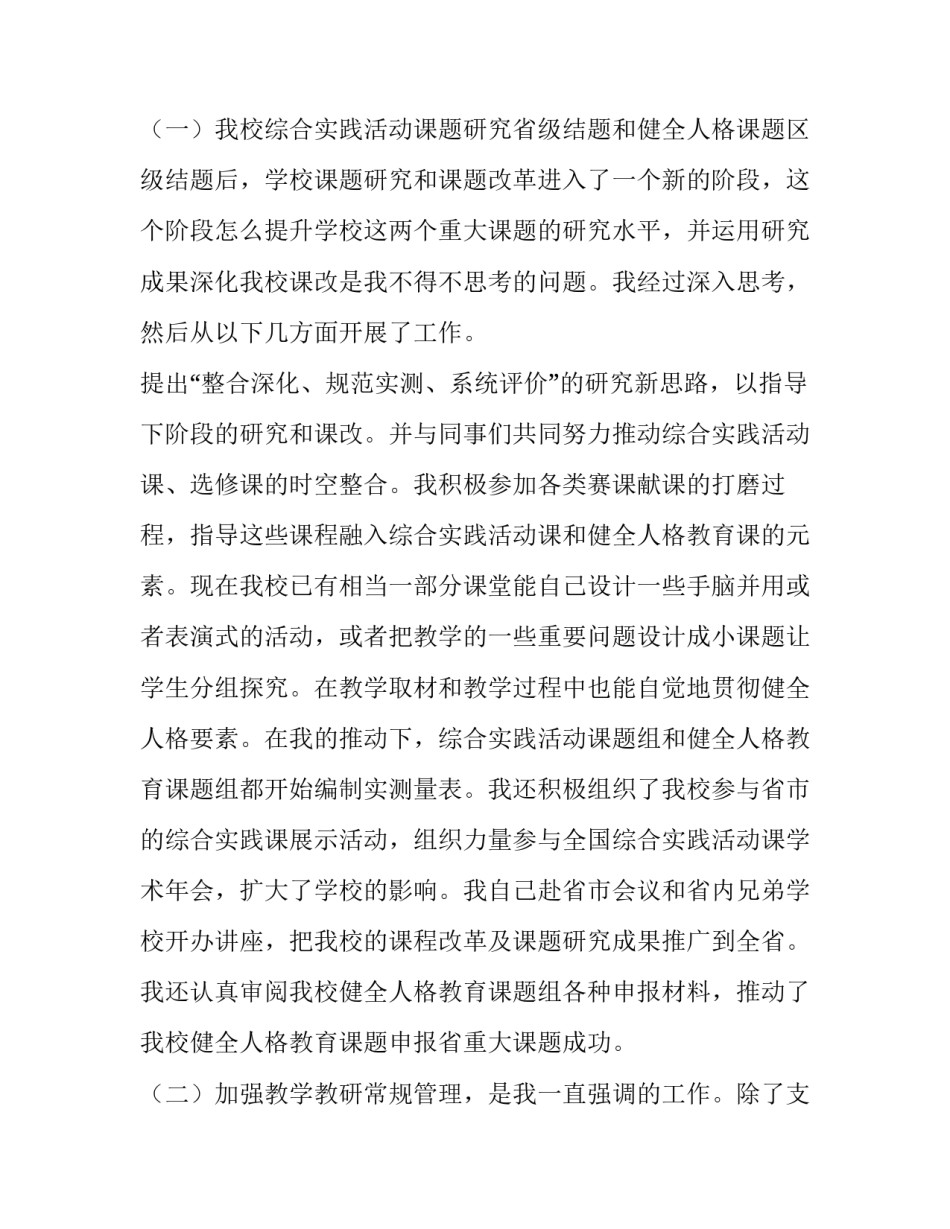 （一）我校综合实践活动课题研究省级结题和健全人格课题区级结题后，学校课题研究和课题改革进入了一个新的阶段，这个阶段怎么提升学校这两个重大课题的研究水平，并运用研究成果深化我校课改是我不得不思考的问题。我经过深入思考，然后从以下几方面开展了工作。

提出“整合深化、规范实测、系统评价”的研究新思路，以指导下阶段的研究和课改。并与同事们共同努力推动综合实践活动课、选修课的时空整合。我积极参加各类赛课献课的打磨过程，指导这些课程融入综合实践活动课和健全人格教育课的元素。现在我校已有相当一部分课堂能自己设计一些手脑并用或者表演式的活动，或者把教学的一些重要问题设计成小课题让学生分组探究。在教学取材和教学过程中也能自觉地贯彻健全人格要素。在我的推动下，综合实践活动课题组和健全人格教育课题组都开始编制实测量表。我还积极组织了我校参与省市的综合实践课展示活动，组织力量参与全国综合实践活动课学术年会，扩大了学校的影响。我自己赴省市会议和省内兄弟学校开办讲座，把我校的课程改革及课题研究成果推广到全省。我还认真审阅我校健全人格教育课题组各种申报材料，推动了我校健全人格教育课题申报省重大课题成功。

（二）加强教学教研常规管理，是我一直强调的工作。除了支